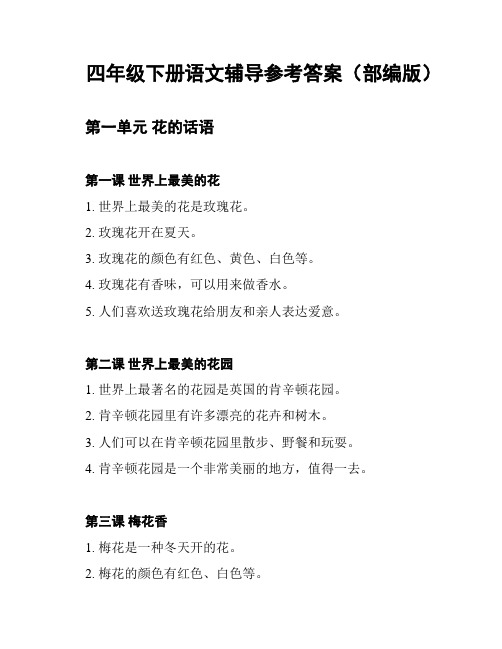 四年级下册语文辅导参考答案（部编版）

第一单元 花的话语

第一课 世界上最美的花

1. 世界上最美的花是玫瑰花。

2. 玫瑰花开在夏天。

3. 玫瑰花的颜色有红色、黄色、白色等。

4. 玫瑰花有香味，可以用来做香水。

5. 人们喜欢送玫瑰花给朋友和亲人表达爱意。

第二课 世界上最美的花园

1. 世界上最著名的花园是英国的肯辛顿花园。

2. 肯辛顿花园里有许多漂亮的花卉和树木。

3. 人们可以在肯辛顿花园里散步、野餐和玩耍。

4. 肯辛顿花园是一个非常美丽的地方，值得一去。

第三课 梅花香

1. 梅花是一种冬天开的花。

2. 梅花的颜色有红色、白色等。